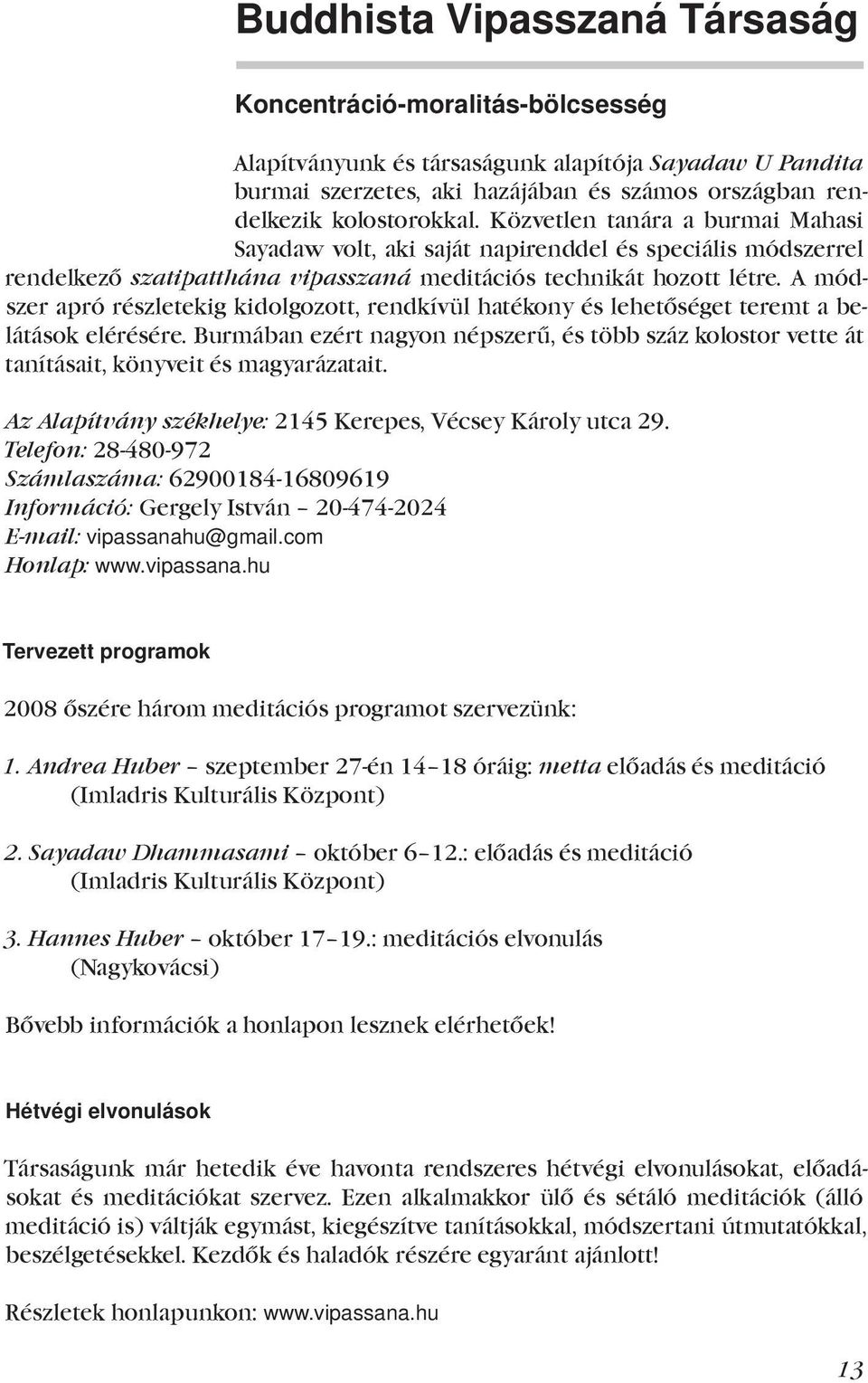 Buddhista Vipasszaná Társaság

Koncentráció-moralitás-bölcsesség

Alapítványunk és társaságunk alapítója Sayadaw U Pandita burmai szerzetes, aki hazájában és számos országban rendelkezik kolostorokkal. Közvetlen tanára a burmai Mahasi Sayadaw volt, aki saját napirenddel és speciális módszerrel rendelkező szatipatthána vipasszaná meditációs technikát hozott létre. A módszer apró részletekig kidolgozott, rendkívül hatékony és lehetőséget teremt a belátások elérésére. Burmában ezért nagyon népszerű, és több száz kolostor vette át tanításait, könyveit és magyarázatait.

Az Alapítvány székhelye: 2145 Kerepes, Vécsey Károly utca 29.
Telefon: 28-480-972
Számlaszáma: 62900184-16809619
Információ: Gergely István – 20-474-2024
E-mail: vipassanahu@gmail.com
Honlap: www.vipassana.hu

Tervezett programok

2008 őszére három meditációs programot szervezünk:

1. Andrea Huber – szeptember 27-én 14–18 óráig: metta előadás és meditáció (Imladris Kulturális Központ)

2. Sayadaw Dhammasami – október 6–12.: előadás és meditáció (Imladris Kulturális Központ)

3. Hannes Huber – október 17–19.: meditációs elvonulás (Nagykovácsi)

Bővebb információk a honlapon lesznek elérhetőek!

Hétvégi elvonulások

Társaságunk már hetedik éve havonta rendszeres hétvégi elvonulásokat, előadásokat és meditációkat szervez. Ezen alkalmakkor ülő és sétáló meditációk (álló meditáció is) váltják egymást, kiegészítve tanításokkal, módszertani útmutatókkal, beszélgetésekkel. Kezdők és haladók részére egyaránt ajánlott!

Részletek honlapunkon: www.vipassana.hu

13